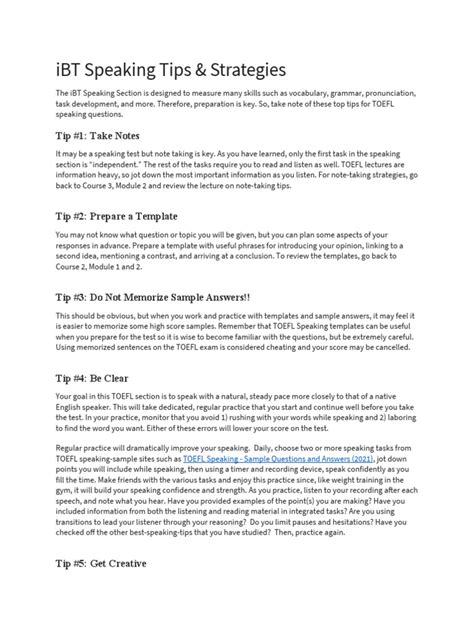 iBT Speaking Tips & Strategies

The iBT Speaking Section is designed to measure many skills such as vocabulary, grammar, pronunciation, task development, and more. Therefore, preparation is key. So, take note of these top tips for TOEFL speaking questions.

Tip #1: Take Notes

It may be a speaking test but note taking is key. As you have learned, only the first task in the speaking section is "independent." The rest of the tasks require you to read and listen as well. TOEFL lectures are information heavy, so jot down the most important information as you listen. For note-taking strategies, go back to Course 3, Module 2 and review the lecture on note-taking tips.

Tip #2: Prepare a Template

You may not know what question or topic you will be given, but you can plan some aspects of your responses in advance. Prepare a template with useful phrases for introducing your opinion, linking to a second idea, mentioning a contrast, and arriving at a conclusion. To review the templates, go back to Course 2, Module 1 and 2.

Tip #3: Do Not Memorize Sample Answers!!

This should be obvious, but when you work and practice with templates and sample answers, it may feel it is easier to memorize some high score samples. Remember that TOEFL Speaking templates can be useful when you prepare for the test so it is wise to become familiar with the questions, but be extremely careful. Using memorized sentences on the TOEFL exam is considered cheating and your score may be cancelled.

Tip #4: Be Clear

Your goal in this TOEFL section is to speak with a natural, steady pace more closely to that of a native English speaker. This will take dedicated, regular practice that you start and continue well before you take the test. In your practice, monitor that you avoid 1) rushing with your words while speaking and 2) laboring to find the word you want. Either of these errors will lower your score on the test.

Regular practice will dramatically improve your speaking. Daily, choose two or more speaking tasks from TOEFL speaking-sample sites such as TOEFL Speaking - Sample Questions and Answers (2021), jot down points you will include while speaking, then using a timer and recording device, speak confidently as you fill the time. Make friends with the various tasks and enjoy this practice since, like weight training in the gym, it will build your speaking confidence and strength. As you practice, listen to your recording after each speech, and note what you hear. Have you provided examples of the point(s) you are making? Have you included information from both the listening and reading material in integrated tasks? Are you using transitions to lead your listener through your reasoning? Do you limit pauses and hesitations? Have you checked off the other best-speaking-tips that you have studied? Then, practice again.

Tip #5: Get Creative